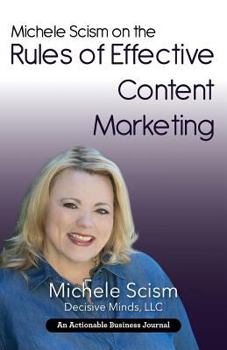 Michele Scism on the
Rules of Effective
Content
Marketing

Michele Scism
Decisive Minds, LLC

An Actionable Business Journal